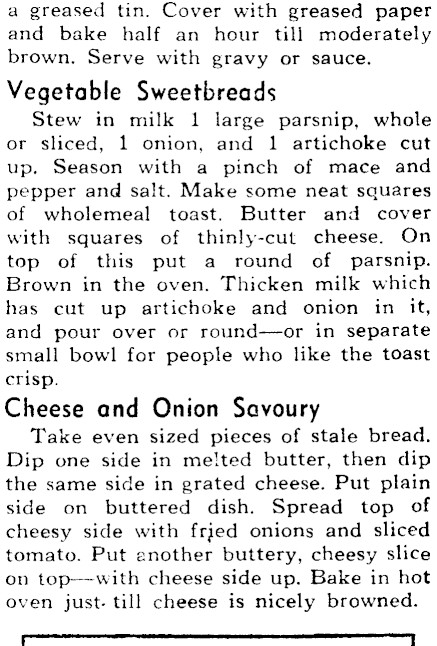 a greased tin. Cover with greased paper and bake half an hour till moderately brown. Serve with gravy or sauce.

Vegetable Sweetbreads

Stew in milk 1 large parsnip, whole or sliced, 1 onion, and 1 artichoke cut up. Season with a pinch of mace and pepper and salt. Make some neat squares of wholemeal toast. Butter and cover with squares of thinly-cut cheese. On top of this put a round of parsnip. Brown in the oven. Thicken milk which has cut up artichoke and onion in it, and pour over or round—or in separate small bowl for people who like the toast crisp.

Cheese and Onion Savoury

Take even sized pieces of stale bread. Dip one side in melted butter, then dip the same side in grated cheese. Put plain side on buttered dish. Spread top of cheesy side with fried onions and sliced tomato. Put another buttery, cheesy slice on top—with cheese side up. Bake in hot oven just till cheese is nicely browned.